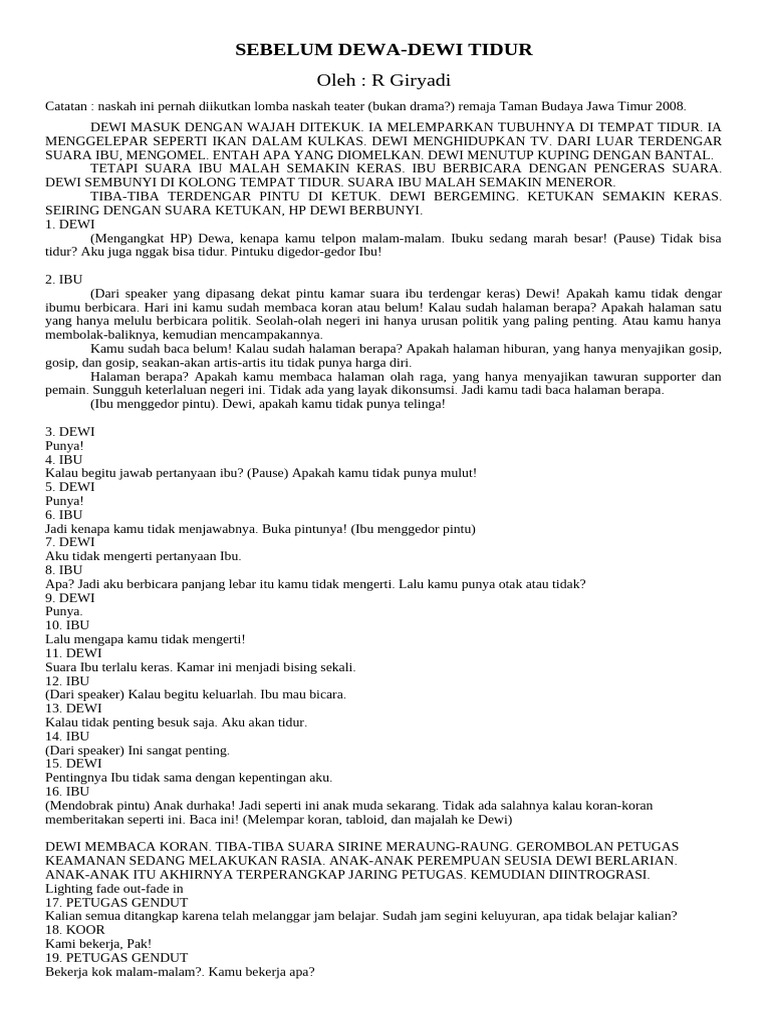 SEBELUM DEWA-DEWI TIDUR

Oleh : R Giryadi

Catatan : naskah ini pernah diikutkan lomba naskah teater (bukan drama?) remaja Taman Budaya Jawa Timur 2008.

DEWI MASUK DENGAN WAJAH DITEKUK. IA MELEMPARKAN TUBUHNYA DI TEMPAT TIDUR. IA MENGGELEPAR SEPERTI IKAN DALAM KULKAS. DEWI MENGHIDUPKAN TV. DARI LUAR TERDENGAR SUARA IBU, MENGOMEL. ENTAH APA YANG DIOMELKAN. DEWI MENUTUP KUPING DENGAN BANTAL.
TETAPI SUARA IBU MALAH SEMAKIN KERAS. IBU BERBICARA DENGAN PENGERAS SUARA. DEWI SEMBUNYI DI KOLONG TEMPAT TIDUR. SUARA IBU MALAH SEMAKIN MENEROR.
TIBA-TIBA TERDENGAR PINTU DI KETUK. DEWI BERGEMING. KETUKAN SEMAKIN KERAS. SEIRING DENGAN SUARA KETUKAN, HP DEWI BERBUNYI.
1. DEWI
(Mengangkat HP) Dewa, kenapa kamu telpon malam-malam. Ibuku sedang marah besar! (Pause) Tidak bisa tidur? Aku juga nggak bisa tidur. Pintuku digedor-gedor Ibu!

2. IBU
(Dari speaker yang dipasang dekat pintu kamar suara ibu terdengar keras) Dewi! Apakah kamu tidak dengar ibumu berbicara. Hari ini kamu sudah membaca koran atau belum! Kalau sudah halaman berapa? Apakah halaman satu yang hanya melulu berbicara politik. Seolah-olah negeri ini hanya urusan politik yang paling penting. Atau kamu hanya membolak-baliknya, kemudian mencampakannya.
Kamu sudah baca belum! Kalau sudah halaman berapa? Apakah halaman hiburan, yang hanya menyajikan gosip, gosip, dan gosip, seakan-akan artis-artis itu tidak punya harga diri.
Halaman berapa? Apakah kamu membaca halaman olah raga, yang hanya menyajikan tawuran supporter dan pemain. Sungguh keterlaluan negeri ini. Tidak ada yang layak dikonsumsi. Jadi kamu tadi baca halaman berapa.
(Ibu menggedor pintu). Dewi, apakah kamu tidak punya telinga!

3. DEWI
Punya!
4. IBU
Kalau begitu jawab pertanyaan ibu? (Pause) Apakah kamu tidak punya mulut!
5. DEWI
Punya!
6. IBU
Jadi kenapa kamu tidak menjawabnya. Buka pintunya! (Ibu menggedor pintu)
7. DEWI
Aku tidak mengerti pertanyaan Ibu.
8. IBU
Apa? Jadi aku berbicara panjang lebar itu kamu tidak mengerti. Lalu kamu punya otak atau tidak?
9. DEWI
Punya.
10. IBU
Lalu mengapa kamu tidak mengerti!
11. DEWI
Suara Ibu terlalu keras. Kamar ini menjadi bising sekali.
12. IBU
(Dari speaker) Kalau begitu keluarlah. Ibu mau bicara.
13. DEWI
Kalau tidak penting besuk saja. Aku akan tidur.
14. IBU
(Dari speaker) Ini sangat penting.
15. DEWI
Pentingnya Ibu tidak sama dengan kepentingan aku.
16. IBU
(Mendobrak pintu) Anak durhaka! Jadi seperti ini anak muda sekarang. Tidak ada salahnya kalau koran-koran memberitakan seperti ini. Baca ini! (Melempar koran, tabloid, dan majalah ke Dewi)

DEWI MEMBACA KORAN. TIBA-TIBA SUARA SIRINE MERAUNG-RAUNG. GEROMBOLAN PETUGAS KEAMANAN SEDANG MELAKUKAN RASIA. ANAK-ANAK PEREMPUAN SEUSIA DEWI BERLARIAN. ANAK-ANAK ITU AKHIRNYA TERPERANGKAP JARING PETUGAS. KEMUDIAN DIINTROGRASI.
Lighting fade out-fade in
17. PETUGAS GENDUT
Kalian semua ditangkap karena telah melanggar jam belajar. Sudah jam segini keluyuran, apa tidak belajar kalian?
18. KOOR
Kami bekerja, Pak!
19. PETUGAS GENDUT
Bekerja kok malam-malam?. Kamu bekerja apa?